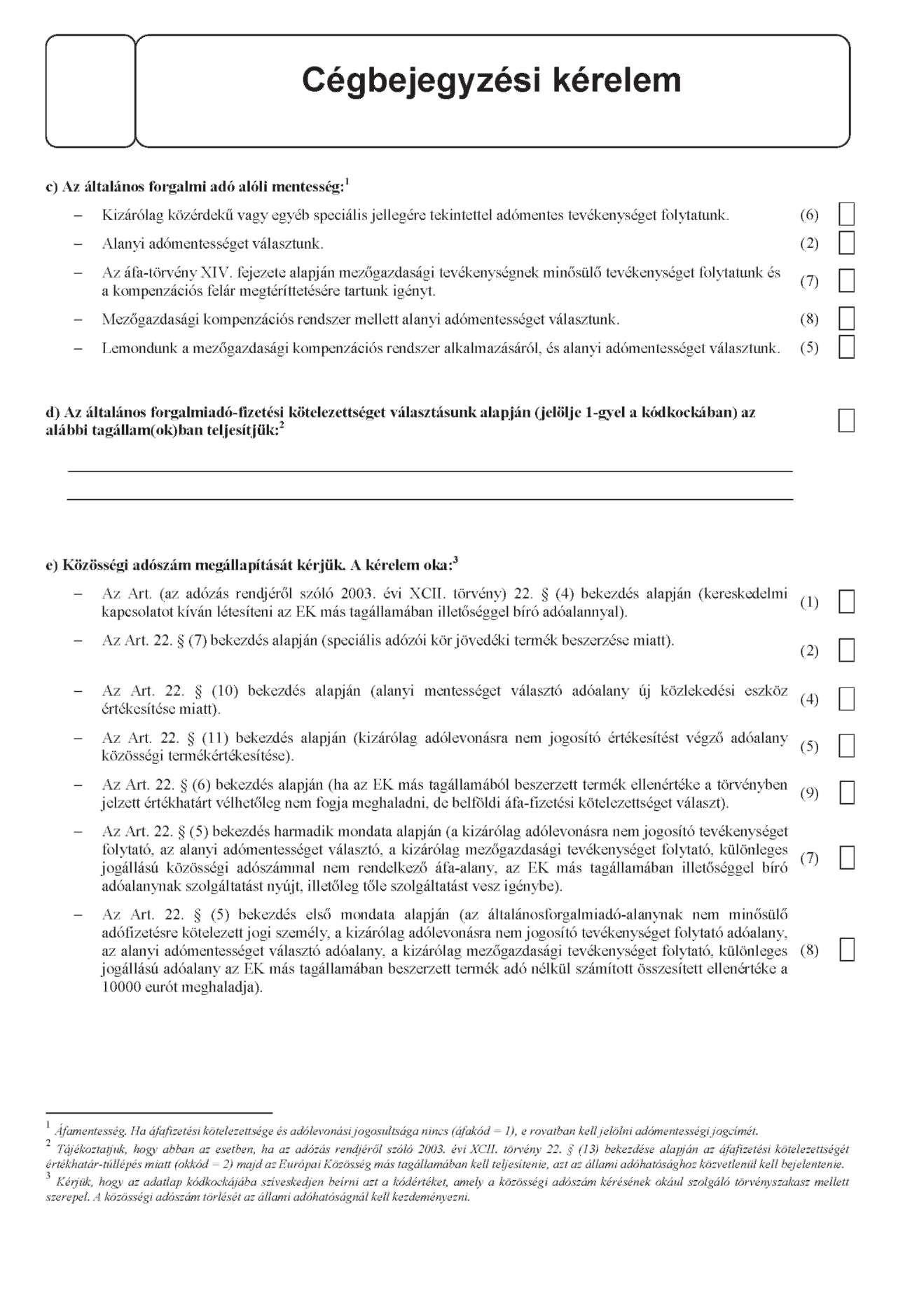 Cégbejegyzési kérelem

c) Az általános forgalmi adó alóli mentesség:$^1$

– Kizárólag közérdekű vagy egyéb speciális jellegére tekintettel adómentes tevékenységet folytatunk. (6)

– Alanyi adómentességet választunk. (2)

– Az áfa-törvény XIV. fejezete alapján mezőgazdasági tevékenységnek minősülő tevékenységet folytatunk és a kompenzációs felár megtéríttetésére tartunk igényt. (7)

– Mezőgazdasági kompenzációs rendszer mellett alanyi adómentességet választunk. (8)

– Lemondunk a mezőgazdasági kompenzációs rendszer alkalmazásáról, és alanyi adómentességet választunk. (5)

d) Az általános forgalmiadó-fizetési kötelezettséget választásunk alapján (jelölje 1-gyel a kódkockában) az alábbi tagállam(ok)ban teljesítjük:$^2$

e) Közösségi adószám megállapítását kérjük. A kérelem oka:$^3$

– Az Art. (az adózás rendjéről szóló 2003. évi XCII. törvény) 22. § (4) bekezdés alapján (kereskedelmi kapcsolatot kíván létesíteni az EK más tagállamában illetőséggel bíró adóalannyal). (1)

– Az Art. 22. § (7) bekezdés alapján (speciális adózói kör jövedéki termék beszerzése miatt). (2)

– Az Art. 22. § (10) bekezdés alapján (alanyi mentességet választó adóalany új közlekedési eszköz értékesítése miatt). (4)

– Az Art. 22. § (11) bekezdés alapján (kizárólag adólevonásra nem jogosító értékesítést végző adóalany közösségi termékértékesítése). (5)

– Az Art. 22. § (6) bekezdés alapján (ha az EK más tagállamából beszerzett termék ellenértéke a törvényben jelzett értékhatárt vélhetőleg nem fogja meghaladni, de belföldi áfa-fizetési kötelezettséget választ). (9)

– Az Art. 22. § (5) bekezdés harmadik mondata alapján (a kizárólag adólevonásra nem jogosító tevékenységet folytató, az alanyi adómentességet választó, a kizárólag mezőgazdasági tevékenységet folytató, különleges jogállású közösségi adószámmal nem rendelkező áfa-alany, az EK más tagállamában illetőséggel bíró adóalanynak szolgáltatást nyújt, illetőleg tőle szolgáltatást vesz igénybe). (7)

– Az Art. 22. § (5) bekezdés első mondata alapján (az általánosforgalmiadó-alanynak nem minősülő adófizetésre kötelezett jogi személy, a kizárólag adólevonásra nem jogosító tevékenységet folytató adóalany, az alanyi adómentességet választó adóalany, a kizárólag mezőgazdasági tevékenységet folytató, különleges jogállású adóalany az EK más tagállamában beszerzett termék adó nélkül számított összesített ellenértéke a 10000 eurót meghaladja). (8)

$^1$ Áfamentesség. Ha áfafizetési kötelezettsége és adólevonási jogosultsága nincs (áfakód = 1), e rovatban kell jelölni adómentességi jogcímét.
$^2$ Tájékoztatjuk, hogy abban az esetben, ha az adózás rendjéről szóló 2003. évi XCII. törvény 22. § (13) bekezdése alapján az áfafizetési kötelezettségét értékhatár-túllépés miatt (okkód = 2) majd az Európai Közösség más tagállamában kell teljesítenie, azt az állami adóhatósághoz közvetlenül kell bejelentenie.
$^3$ Kérjük, hogy az adatlap kódkockájába szíveskedjen beírni azt a kódértéket, amely a közösségi adószám kérésének okául szolgáló törvényszakasz mellett szerepel. A közösségi adószám törlését az állami adóhatóságnál kell kezdeményezni.